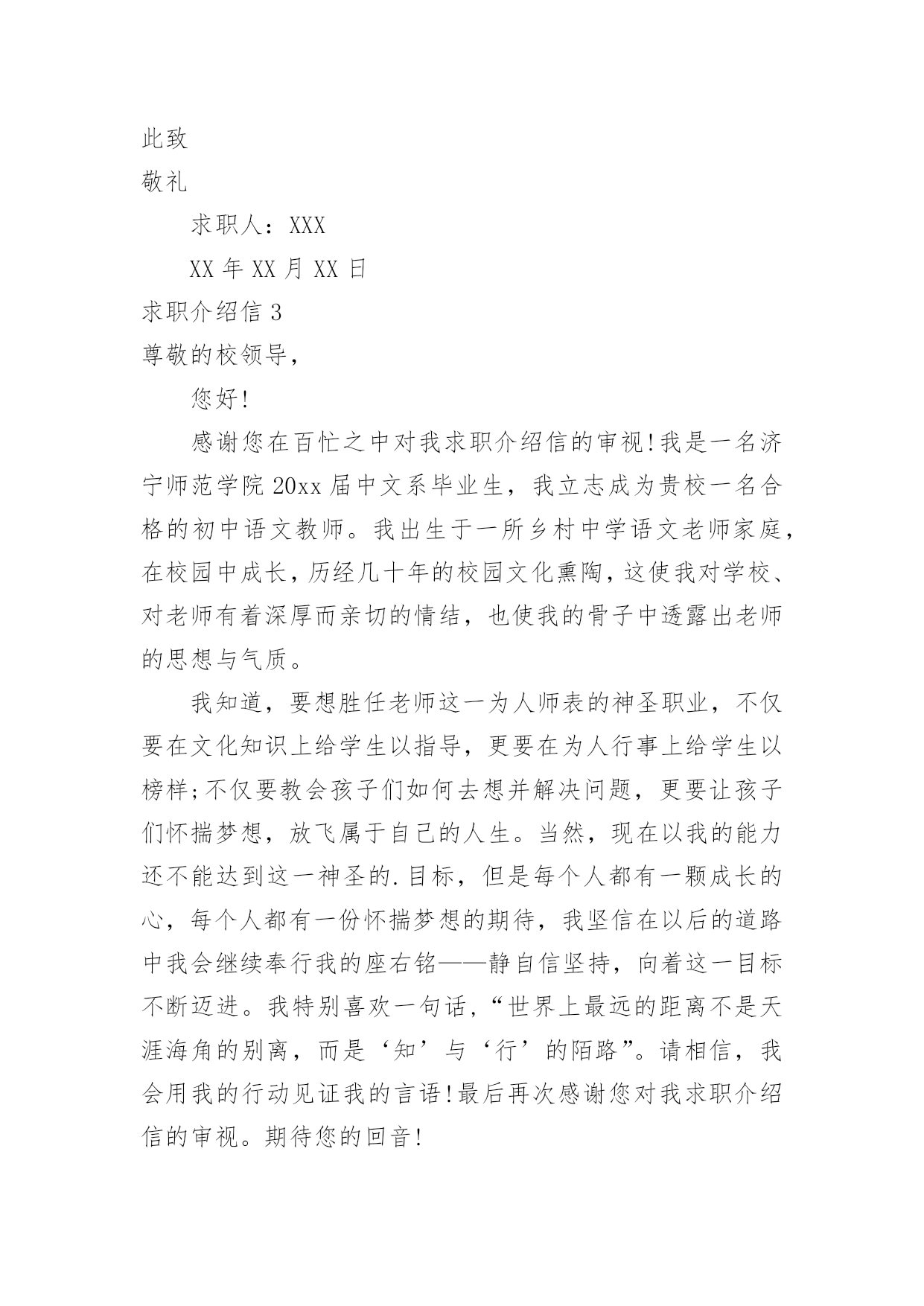 此致

敬礼

求职人：XXX

XX 年 XX 月 XX 日

求职介绍信 3

尊敬的校领导，

您好!

感谢您在百忙之中对我求职介绍信的审视!我是一名济宁师范学院 20xx 届中文系毕业生，我立志成为贵校一名合格的初中语文教师。我出生于一所乡村中学语文老师家庭，在校园中成长，历经几十年的校园文化熏陶，这使我对学校、对老师有着深厚而亲切的情结，也使我的骨子中透露出老师的思想与气质。

我知道，要想胜任老师这一为人师表的神圣职业，不仅要在文化知识上给学生以指导，更要在为人行事上给学生以榜样;不仅要教会孩子们如何去想并解决问题，更要让孩子们怀揣梦想，放飞属于自己的人生。当然，现在以我的能力还不能达到这一神圣的.目标，但是每个人都有一颗成长的心，每个人都有一份怀揣梦想的期待，我坚信在以后的道路中我会继续奉行我的座右铭——静自信坚持，向着这一目标不断迈进。我特别喜欢一句话，“世界上最远的距离不是天涯海角的别离，而是‘知’与‘行’的陌路”。请相信，我会用我的行动见证我的言语!最后再次感谢您对我求职介绍信的审视。期待您的回音!